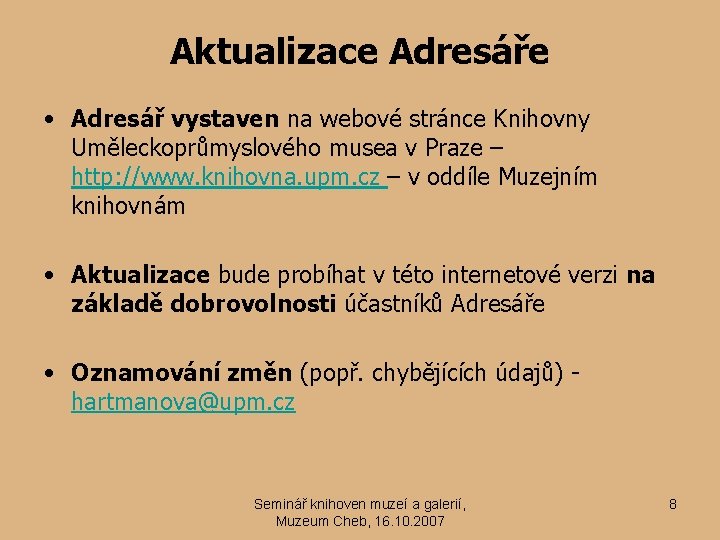 Aktualizace Adresáře

• Adresář vystaven na webové stránce Knihovny Uměleckoprůmyslového musea v Praze – http://www.knihovna.upm.cz – v oddíle Muzejním knihovnám

• Aktualizace bude probíhat v této internetové verzi na základě dobrovolnosti účastníků Adresáře

• Oznamování změn (popř. chybějících údajů) - hartmanova@upm.cz

Seminář knihoven muzeí a galerií, Muzeum Cheb, 16.10.2007

8